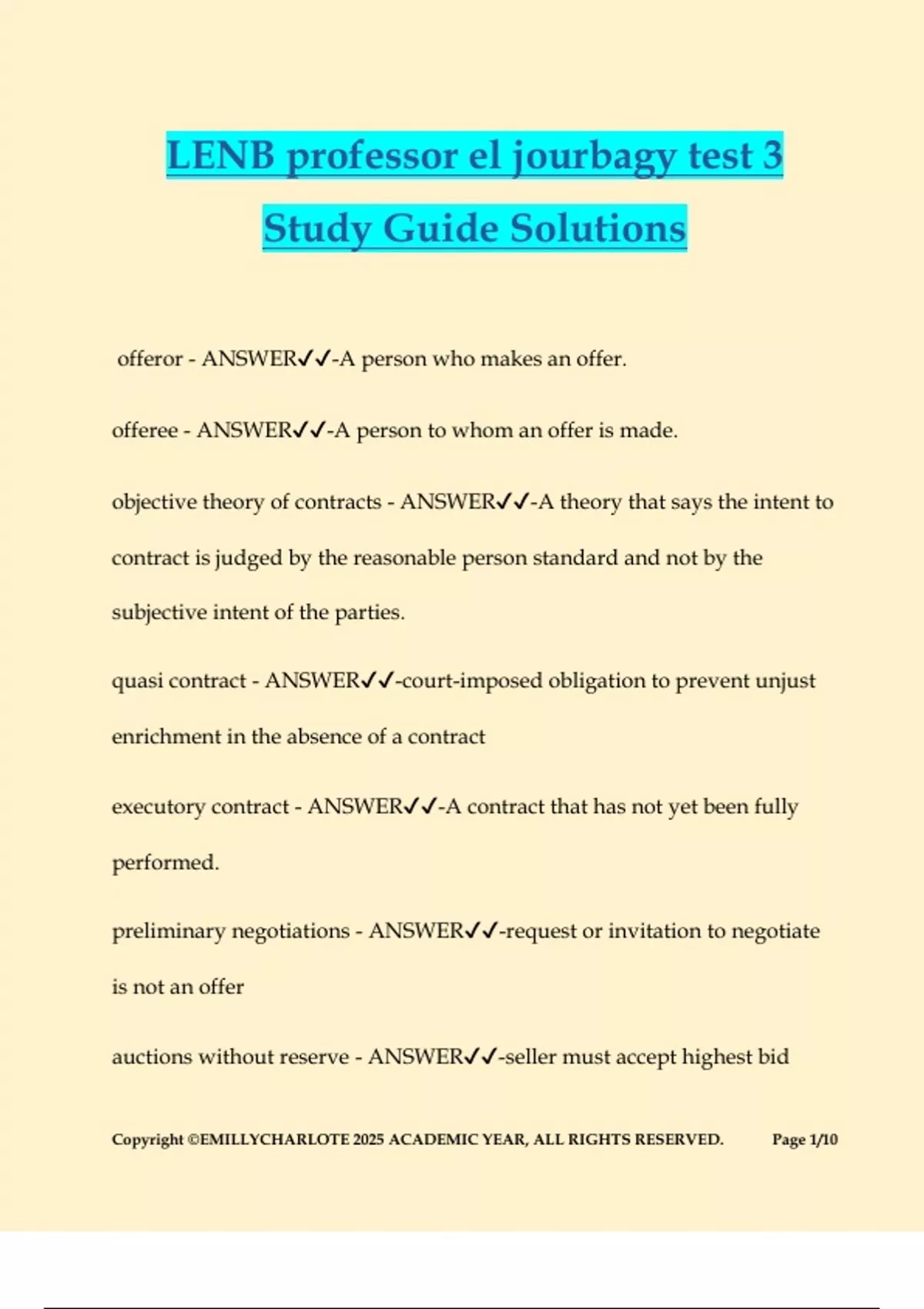 LENB professor el jourbagy test 3 Study Guide Solutions

offeror - ANSWER✓✓-A person who makes an offer.

offeree - ANSWER✓✓-A person to whom an offer is made.

objective theory of contracts - ANSWER✓✓-A theory that says the intent to contract is judged by the reasonable person standard and not by the subjective intent of the parties.

quasi contract - ANSWER✓✓-court-imposed obligation to prevent unjust enrichment in the absence of a contract

executory contract - ANSWER✓✓-A contract that has not yet been fully performed.

preliminary negotiations - ANSWER✓✓-request or invitation to negotiate is not an offer

auctions without reserve - ANSWER✓✓-seller must accept highest bid

Copyright ©EMILLYCHARLOTE 2025 ACADEMIC YEAR, ALL RIGHTS RESERVED. Page 1/10